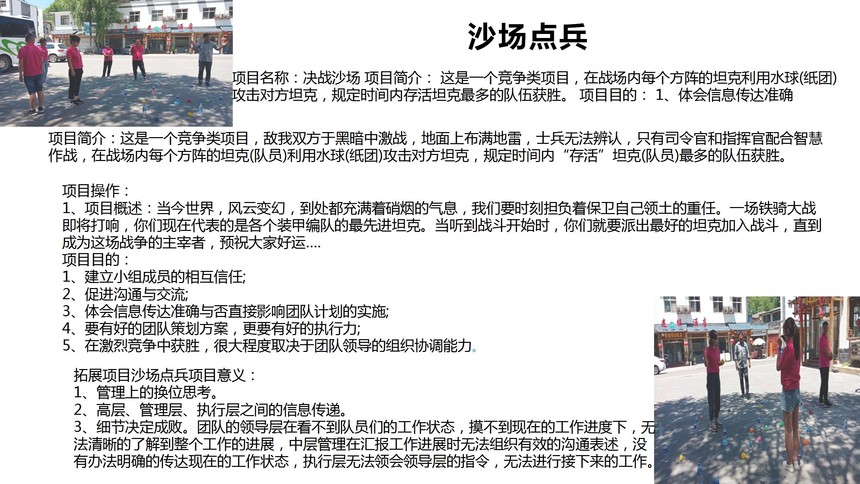 沙场点兵

项目名称：决战沙场 项目简介： 这是一个竞争类项目，在战场内每个方阵的坦克利用水球(纸团)攻击对方坦克，规定时间内存活坦克最多的队伍获胜。 项目目的： 1、体会信息传达准确

项目简介：这是一个竞争类项目，敌我双方于黑暗中激战，地面上布满地雷，士兵无法辨认，只有司令官和指挥官配合智慧作战，在战场内每个方阵的坦克(队员)利用水球(纸团)攻击对方坦克，规定时间内“存活”坦克(队员)最多的队伍获胜。

项目操作：
1、项目概述：当今世界，风云变幻，到处都充满着硝烟的气息，我们要时刻担负着保卫自己领土的重任。一场铁骑大战即将打响，你们现在代表的是各个装甲编队的最先进坦克。当听到战斗开始时，你们就要派出最好的坦克加入战斗，直到成为这场战争的主宰者，预祝大家好运....
项目目的：
1、建立小组成员的相互信任;
2、促进沟通与交流;
3、体会信息传达准确与否直接影响团队计划的实施;
4、要有好的团队策划方案，更要有好的执行力;
5、在激烈竞争中获胜，很大程度取决于团队领导的组织协调能力。

拓展项目沙场点兵项目意义：
1、管理上的换位思考。
2、高层、管理层、执行层之间的信息传递。
3、细节决定成败。团队的领导层在看不到队员们的工作状态，摸不到现在的工作进度下，无法清晰的了解到整个工作的进展，中层管理在汇报工作进展时无法组织有效的沟通表述，没有办法明确的传达现在的工作状态，执行层无法领会领导层的指令，无法进行接下来的工作。